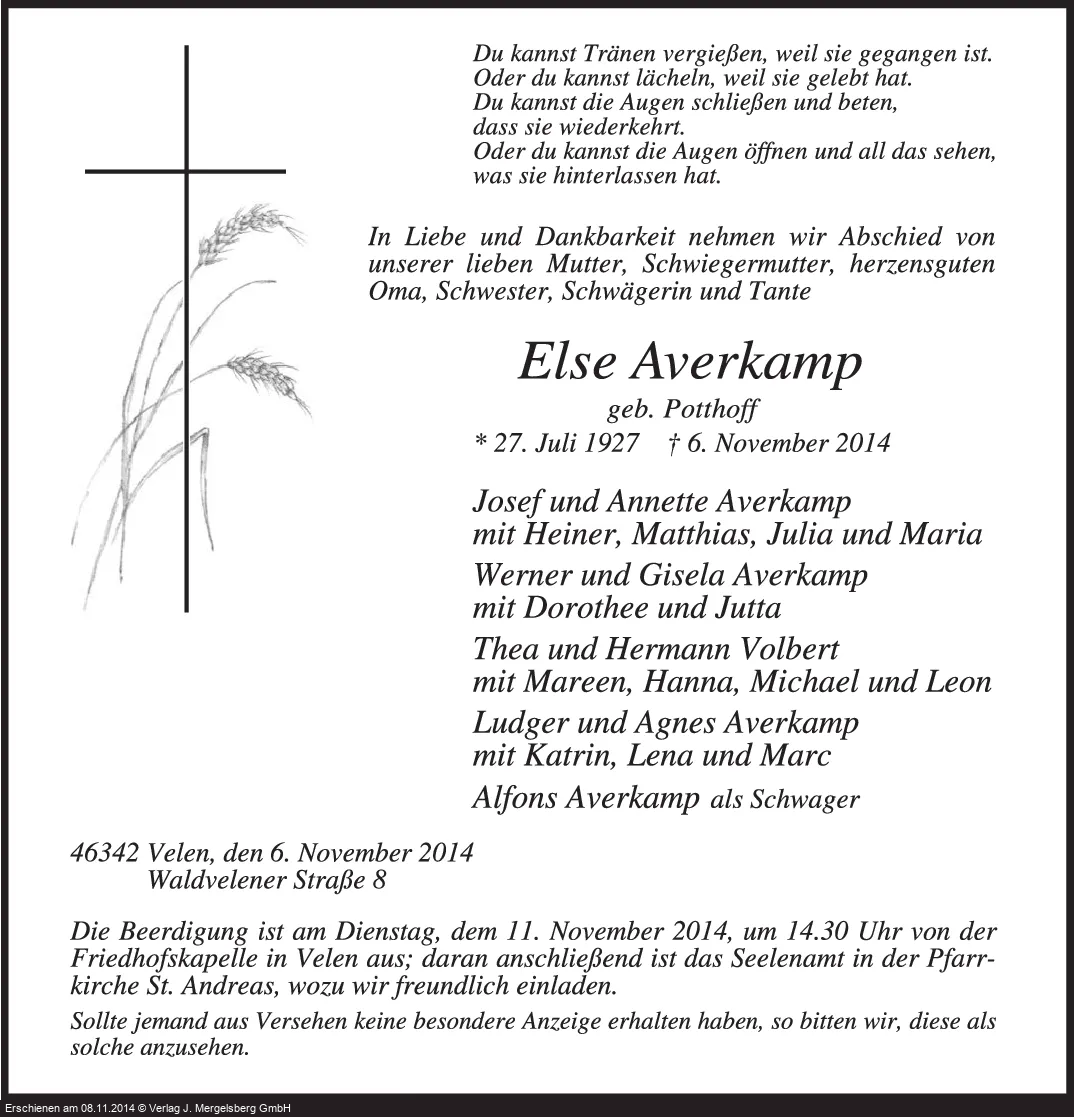 Du kannst Tränen vergießen, weil sie gegangen ist.
Oder du kannst lächeln, weil sie gelebt hat.
Du kannst die Augen schließen und beten, dass sie wiederkehrt.
Oder du kannst die Augen öffnen und all das sehen, was sie hinterlassen hat.

In Liebe und Dankbarkeit nehmen wir Abschied von unserer lieben Mutter, Schwiegermutter, herzensguten Oma, Schwester, Schwägerin und Tante

Else Averkamp

geb. Potthoff

* 27. Juli 1927 † 6. November 2014

Josef und Annette Averkamp
mit Heiner, Matthias, Julia und Maria

Werner und Gisela Averkamp
mit Dorothee und Jutta

Thea und Hermann Volbert
mit Mareen, Hanna, Michael und Leon

Ludger und Agnes Averkamp
mit Katrin, Lena und Marc

Alfons Averkamp als Schwager

46342 Velen, den 6. November 2014
Waldvelener Straße 8

Die Beerdigung ist am Dienstag, dem 11. November 2014, um 14.30 Uhr von der Friedhofskapelle in Velen aus; daran anschließend ist das Seelenamt in der Pfarrkirche St. Andreas, wozu wir freundlich einladen.

Sollte jemand aus Versehen keine besondere Anzeige erhalten haben, so bitten wir, diese als solche anzusehen.

Erschienen am 08.11.2014 © Verlag J. Mergelsberg GmbH